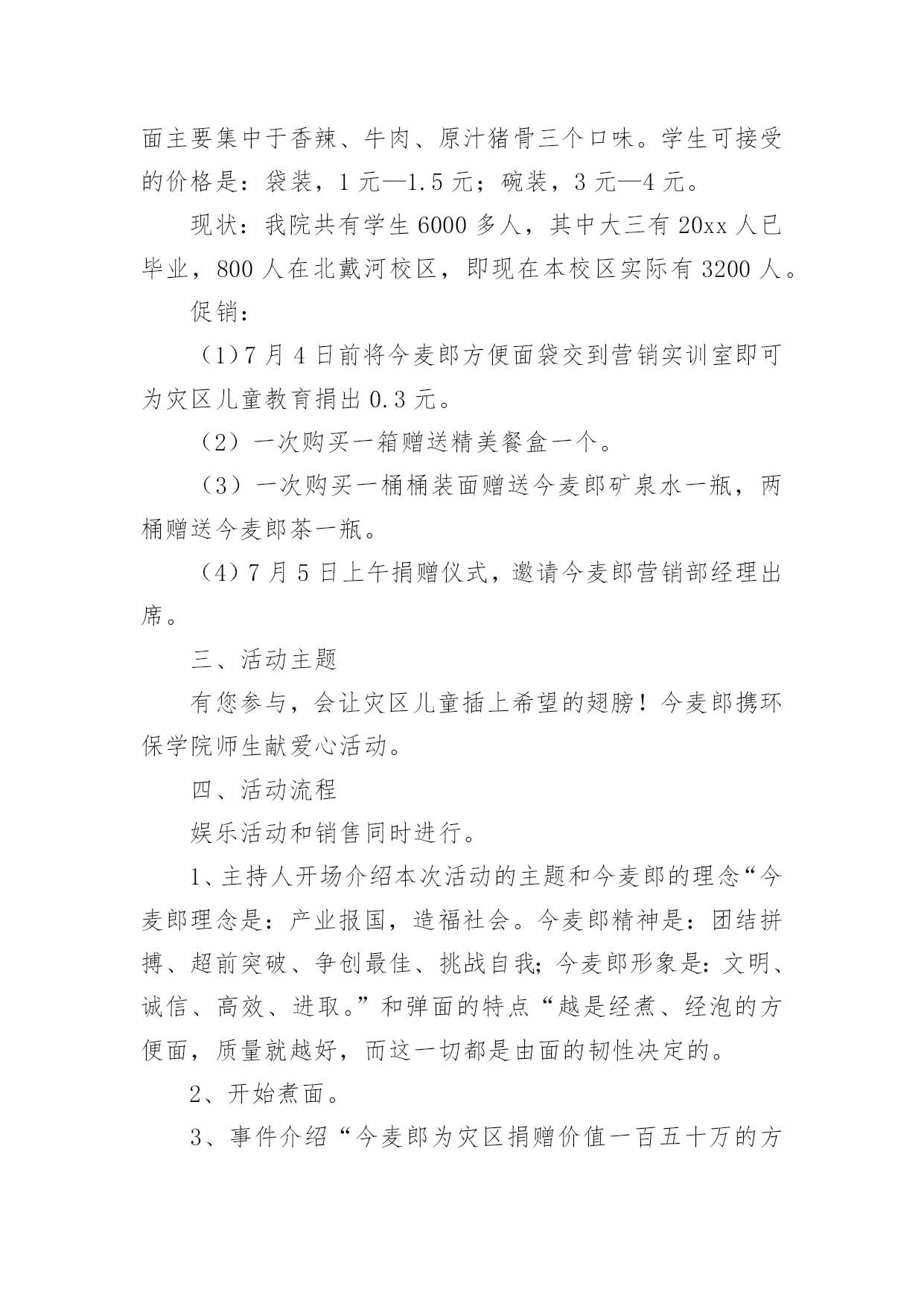 面主要集中于香辣、牛肉、原汁猪骨三个口味。学生可接受的价格是：袋装，1 元—1.5 元；碗装，3 元—4 元。

现状：我院共有学生 6000 多人，其中大三有 20xx 人已毕业，800 人在北戴河校区，即现在本校区实际有 3200 人。

促销：

（1）7 月 4 日前将今麦郎方便面袋交到营销实训室即可为灾区儿童教育捐出 0.3 元。

（2）一次购买一箱赠送精美餐盒一个。

（3）一次购买一桶桶装面赠送今麦郎矿泉水一瓶，两桶赠送今麦郎茶一瓶。

（4）7 月 5 日上午捐赠仪式，邀请今麦郎营销部经理出席。

三、活动主题

有您参与，会让灾区儿童插上希望的翅膀！今麦郎携环保学院师生献爱心活动。

四、活动流程

娱乐活动和销售同时进行。

1、主持人开场介绍本次活动的主题和今麦郎的理念“今麦郎理念是：产业报国，造福社会。今麦郎精神是：团结拼搏、超前突破、争创最佳、挑战自我；今麦郎形象是：文明、诚信、高效、进取。”和弹面的特点“越是经煮、经泡的方便面，质量就越好，而这一切都是由面的韧性决定的。

2、开始煮面。

3、事件介绍“今麦郎为灾区捐赠价值一百五十万的方